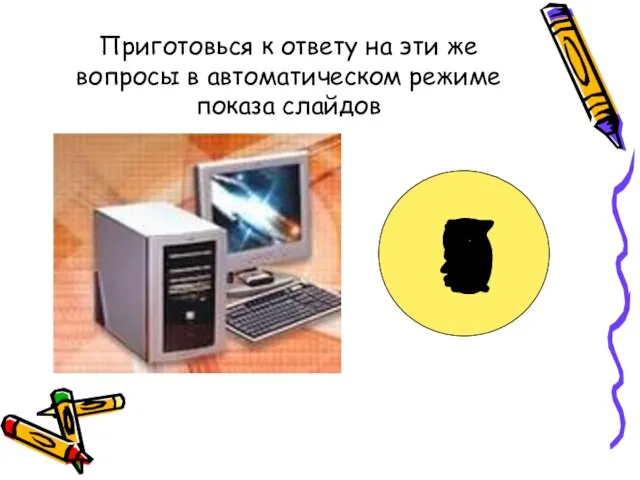 Приготовься к ответу на эти же вопросы в автоматическом режиме показа слайдов